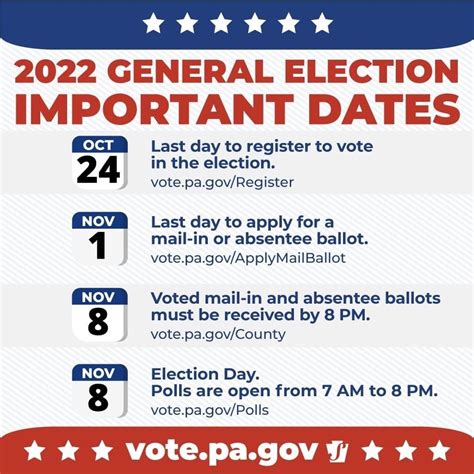 2022 GENERAL ELECTION
IMPORTANT DATES

OCT
24
Last day to register to vote in the election.
vote.pa.gov/Register

NOV
1
Last day to apply for a mail-in or absentee ballot.
vote.pa.gov/ApplyMailBallot

NOV
8
Voted mail-in and absentee ballots must be received by 8 PM.
vote.pa.gov/County

NOV
8
Election Day.
Polls are open from 7 AM to 8 PM.
vote.pa.gov/Polls

vote.pa.gov